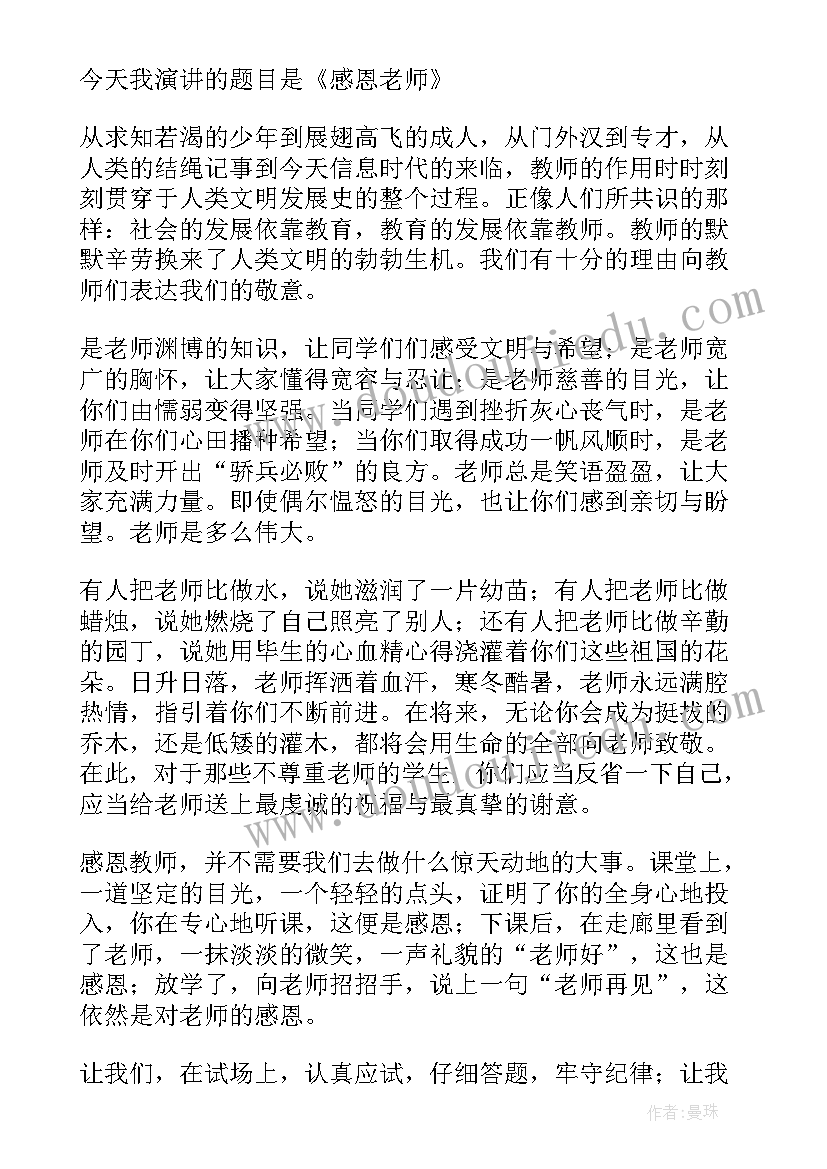 今天我演讲的题目是《感恩老师》

从求知若渴的少年到展翅高飞的成人，从门外汉到专才，从人类的结绳记事到今天信息时代的来临，教师的作用时时刻刻贯穿于人类文明发展史的整个过程。正像人们所共识的那样：社会的发展依靠教育，教育的发展依靠教师。教师的默默辛劳换来了人类文明的勃勃生机。我们有十分的理由向教师们表达我们的敬意。

是老师渊博的知识，让同学们们感受文明与希望；是老师宽广的胸怀，让大家懂得宽容与忍让；是老师慈善的目光，让你们由懦弱变得坚强。当同学们遇到挫折灰心丧气时，是老师在你们心田播种希望；当你们取得成功一帆风顺时，是老师及时开出“骄兵必败”的良方。老师总是笑语盈盈，让大家充满力量。即使偶尔愠怒的目光，也让你们感到亲切与盼望。老师是多么伟大。

有人把老师比做水，说她滋润了一片幼苗；有人把老师比做蜡烛，说她燃烧了自己照亮了别人；还有人把老师比做辛勤的园丁，说她用毕生的心血精心得浇灌着你们这些祖国的花朵。日升日落，老师挥洒着血汗，寒冬酷暑，老师永远满腔热情，指引着你们不断前进。在将来，无论你会成为挺拔的乔木，还是低矮的灌木，都将会用生命的全部向老师致敬。在此，对于那些不尊重老师的学生，你们应当反省一下自己，应当给老师送上最虔诚的祝福与最真挚的谢意。

感恩教师，并不需要我们去做什么惊天动地的大事。课堂上，一道坚定的目光，一个轻轻的点头，证明了你的全身心地投入，你在专心地听课，这便是感恩；下课后，在走廊里看到了老师，一抹淡淡的微笑，一声礼貌的“老师好”，这也是感恩；放学了，向老师招招手，说上一句“老师再见”，这依然是对老师的感恩。

让我们，在试场上，认真应试，仔细答题，牢守纪律；让我

作者：曼珠